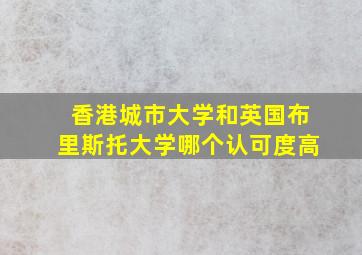 香港城市大学和英国布里斯托大学哪个认可度高